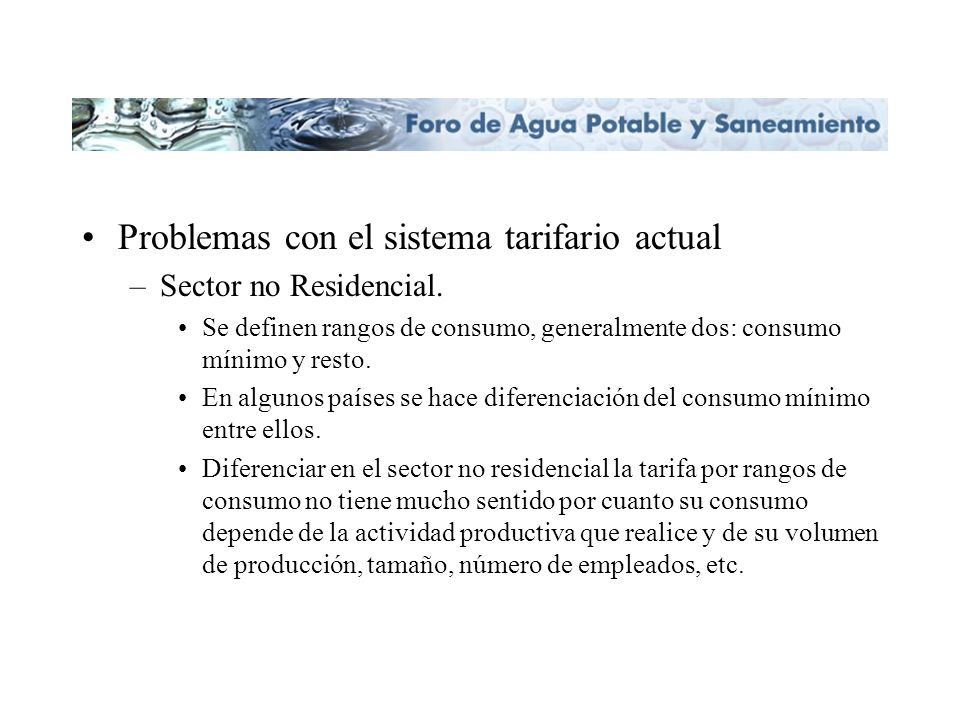 Foro de Agua Potable y Saneamiento

• Problemas con el sistema tarifario actual

– Sector no Residencial.

• Se definen rangos de consumo, generalmente dos: consumo mínimo y resto.

• En algunos países se hace diferenciación del consumo mínimo entre ellos.

• Diferenciar en el sector no residencial la tarifa por rangos de consumo no tiene mucho sentido por cuanto su consumo depende de la actividad productiva que realice y de su volumen de producción, tamaño, número de empleados, etc.